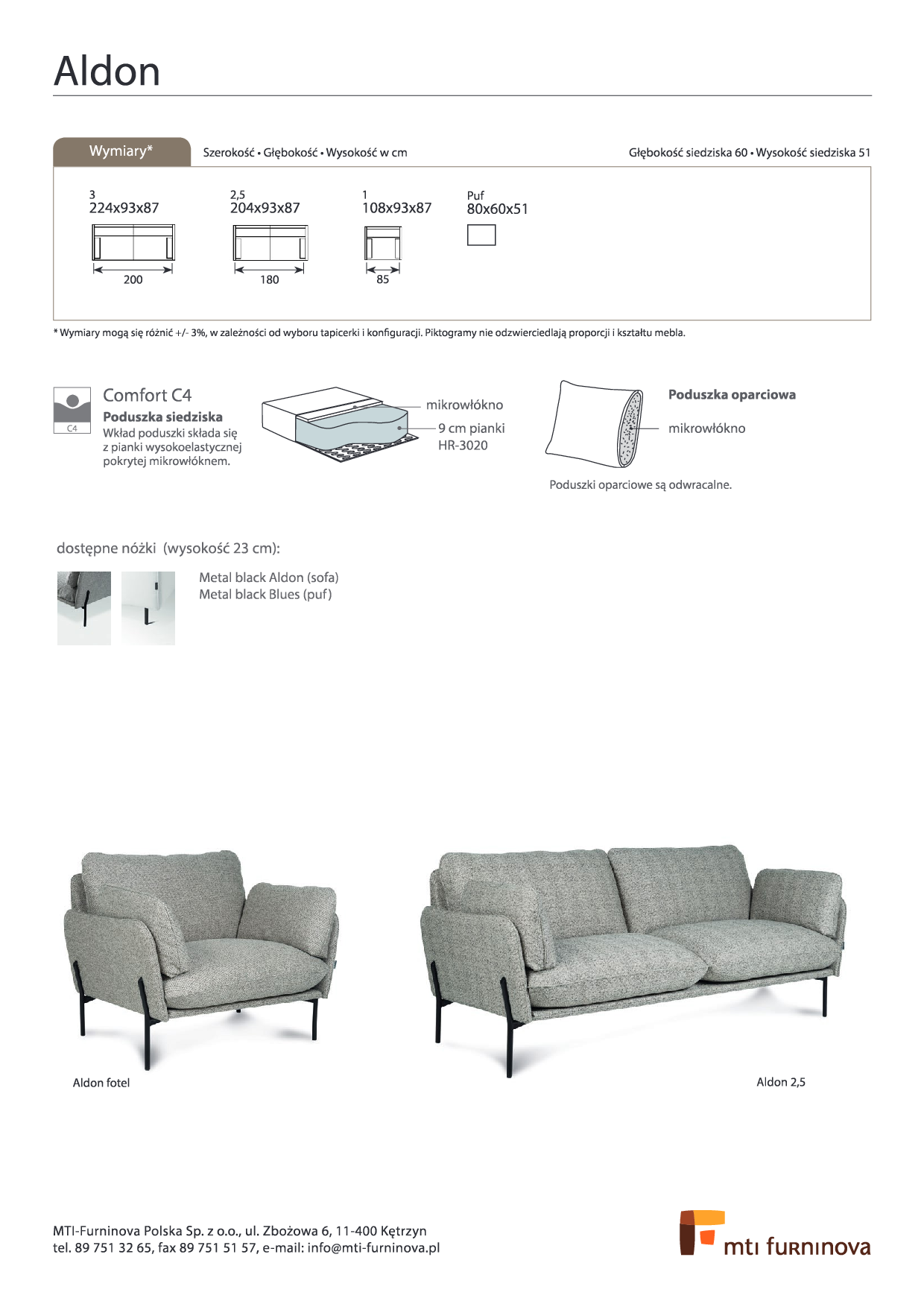 Aldon

Wymiary*

Szerokość • Głębokość • Wysokość w cm

Głębokość siedziska 60 • Wysokość siedziska 51

3
224x93x87
200

2,5
204x93x87
180

1
108x93x87
85

Puf
80x60x51

* Wymiary mogą się różnić +/- 3%, w zależności od wyboru tapicerki i konfiguracji. Piktogramy nie odzwierciedlają proporcji i kształtu mebla.

C4

Comfort C4

Poduszka siedziska

Wkład poduszki składa się z pianki wysokoelastycznej pokrytej mikrowłóknem.

mikrowłókno

9 cm pianki HR-3020

Poduszka oparciowa

mikrowłókno

Poduszki oparciowe są odwracalne.

dostępne nóżki (wysokość 23 cm):

Metal black Aldon (sofa)
Metal black Blues (puf)

Aldon fotel

Aldon 2,5

MTI-Furninova Polska Sp. z o.o., ul. Zbożowa 6, 11-400 Kętrzyn
tel. 89 751 32 65, fax 89 751 51 57, e-mail: info@mti-furninova.pl

mti furninova